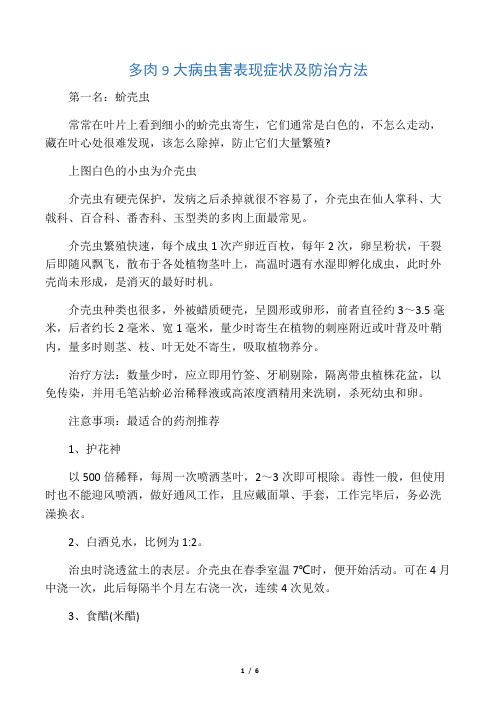 多肉 9 大病虫害表现症状及防治方法

第一名：蚧壳虫

常常在叶片上看到细小的蚧壳虫寄生，它们通常是白色的，不怎么走动，藏在叶心处很难发现，该怎么除掉，防止它们大量繁殖?

上图白色的小虫为介壳虫

介壳虫有硬壳保护，发病之后杀掉就很不容易了，介壳虫在仙人掌科、大戟科、百合科、番杏科、玉型类的多肉上面最常见。

介壳虫繁殖快速，每个成虫 1 次产卵近百枚，每年 2 次，卵呈粉状，干裂后即随风飘飞，散布于各处植物茎叶上，高温时遇有水湿即孵化成虫，此时外壳尚未形成，是消灭的最好时机。

介壳虫种类也很多，外被蜡质硬壳，呈圆形或卵形，前者直径约 3～3.5 毫米，后者约长 2 毫米、宽 1 毫米，量少时寄生在植物的刺座附近或叶背及叶鞘内，量多时则茎、枝、叶无处不寄生，吸取植物养分。

治疗方法：数量少时，应立即用竹签、牙刷剔除，隔离带虫植株花盆，以免传染，并用毛笔沾蚧必治稀释液或高浓度酒精用来洗刷，杀死幼虫和卵。

注意事项：最适合的药剂推荐

1、护花神

以 500 倍稀释，每周一次喷洒茎叶，2～3 次即可根除。毒性一般，但使用时也不能迎风喷洒，做好通风工作，且应戴面罩、手套，工作完毕后，务必洗澡换衣。

2、白酒兑水，比例为 1:2。

治虫时浇透盆土的表层。介壳虫在春季室温 7℃时，便开始活动。可在 4 月中浇一次，此后每隔半个月左右浇一次，连续 4 次见效。

3、食醋(米醋)

1 / 6